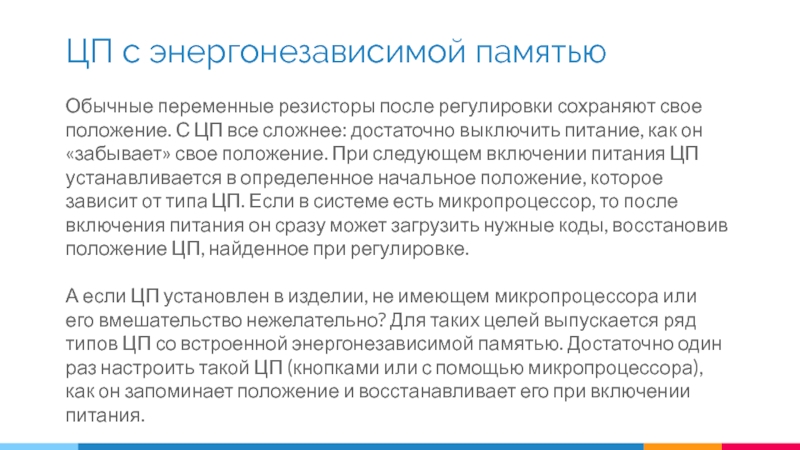 ЦП с энергонезависимой памятью

Обычные переменные резисторы после регулировки сохраняют свое положение. С ЦП все сложнее: достаточно выключить питание, как он «забывает» свое положение. При следующем включении питания ЦП устанавливается в определенное начальное положение, которое зависит от типа ЦП. Если в системе есть микропроцессор, то после включения питания он сразу может загрузить нужные коды, восстановив положение ЦП, найденное при регулировке.

А если ЦП установлен в изделии, не имеющем микропроцессора или его вмешательство нежелательно? Для таких целей выпускается ряд типов ЦП со встроенной энергонезависимой памятью. Достаточно один раз настроить такой ЦП (кнопками или с помощью микропроцессора), как он запоминает положение и восстанавливает его при включении питания.